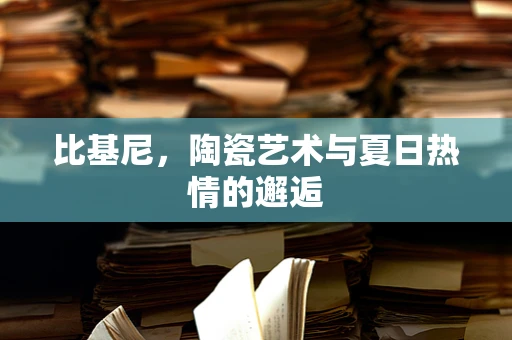 比基尼，陶瓷艺术与夏日热情的邂逅